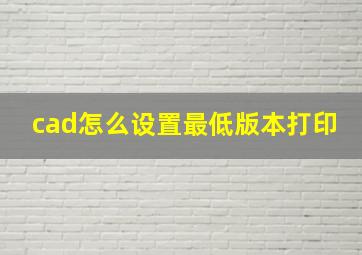 cad怎么设置最低版本打印